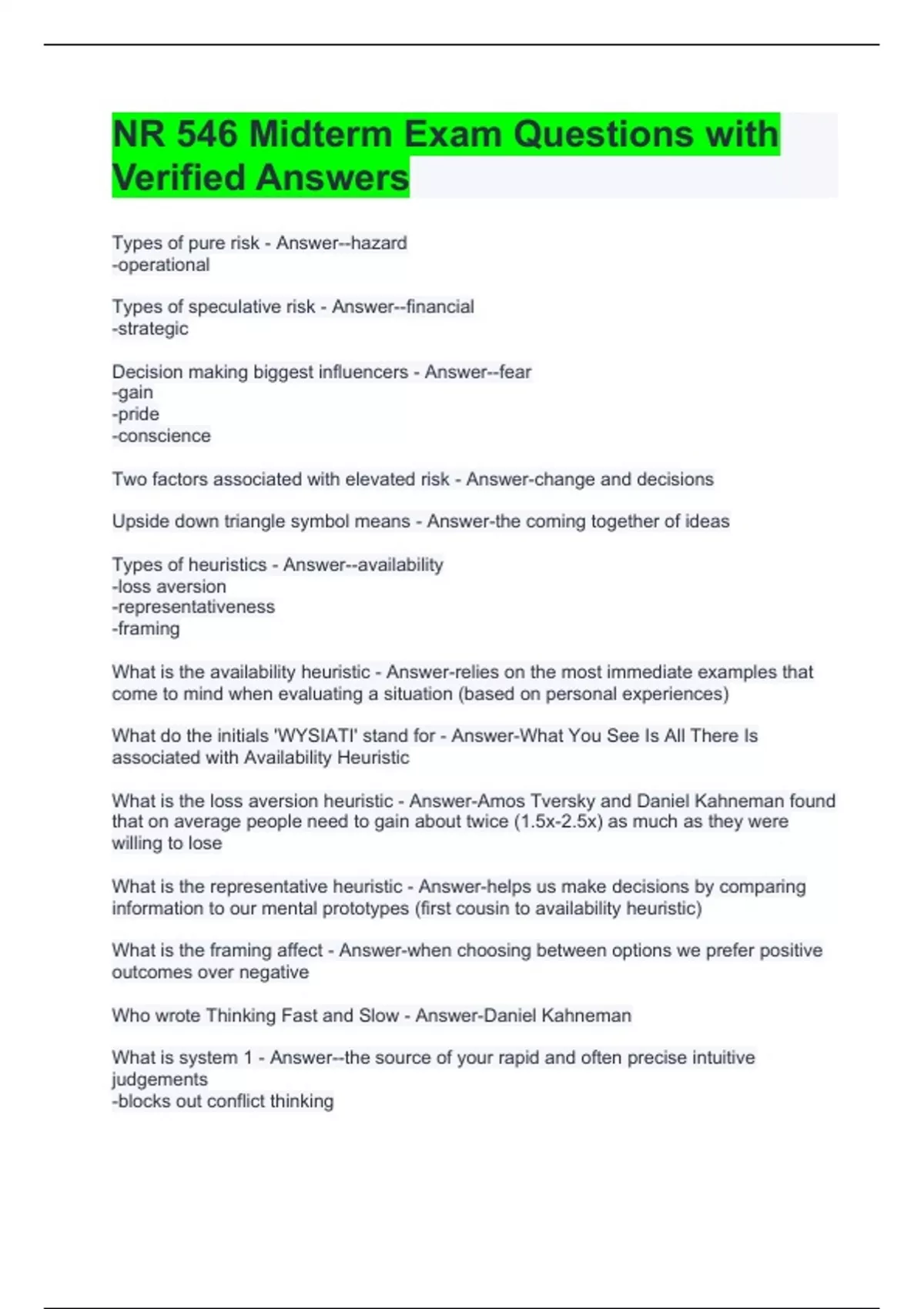 NR 546 Midterm Exam Questions with Verified Answers

Types of pure risk - Answer--hazard
-operational

Types of speculative risk - Answer--financial
-strategic

Decision making biggest influencers - Answer--fear
-gain
-pride
-conscience

Two factors associated with elevated risk - Answer-change and decisions

Upside down triangle symbol means - Answer-the coming together of ideas

Types of heuristics - Answer--availability
-loss aversion
-representativeness
-framing

What is the availability heuristic - Answer-relies on the most immediate examples that come to mind when evaluating a situation (based on personal experiences)

What do the initials 'WYSIATI' stand for - Answer-What You See Is All There Is associated with Availability Heuristic

What is the loss aversion heuristic - Answer-Amos Tversky and Daniel Kahneman found that on average people need to gain about twice (1.5x-2.5x) as much as they were willing to lose

What is the representative heuristic - Answer-helps us make decisions by comparing information to our mental prototypes (first cousin to availability heuristic)

What is the framing affect - Answer-when choosing between options we prefer positive outcomes over negative

Who wrote Thinking Fast and Slow - Answer-Daniel Kahneman

What is system 1 - Answer--the source of your rapid and often precise intuitive judgements
-blocks out conflict thinking